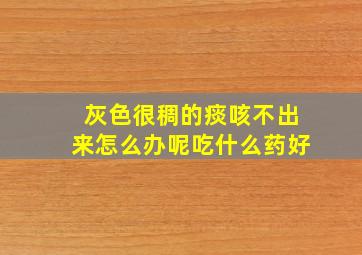 灰色很稠的痰咳不出来怎么办呢吃什么药好